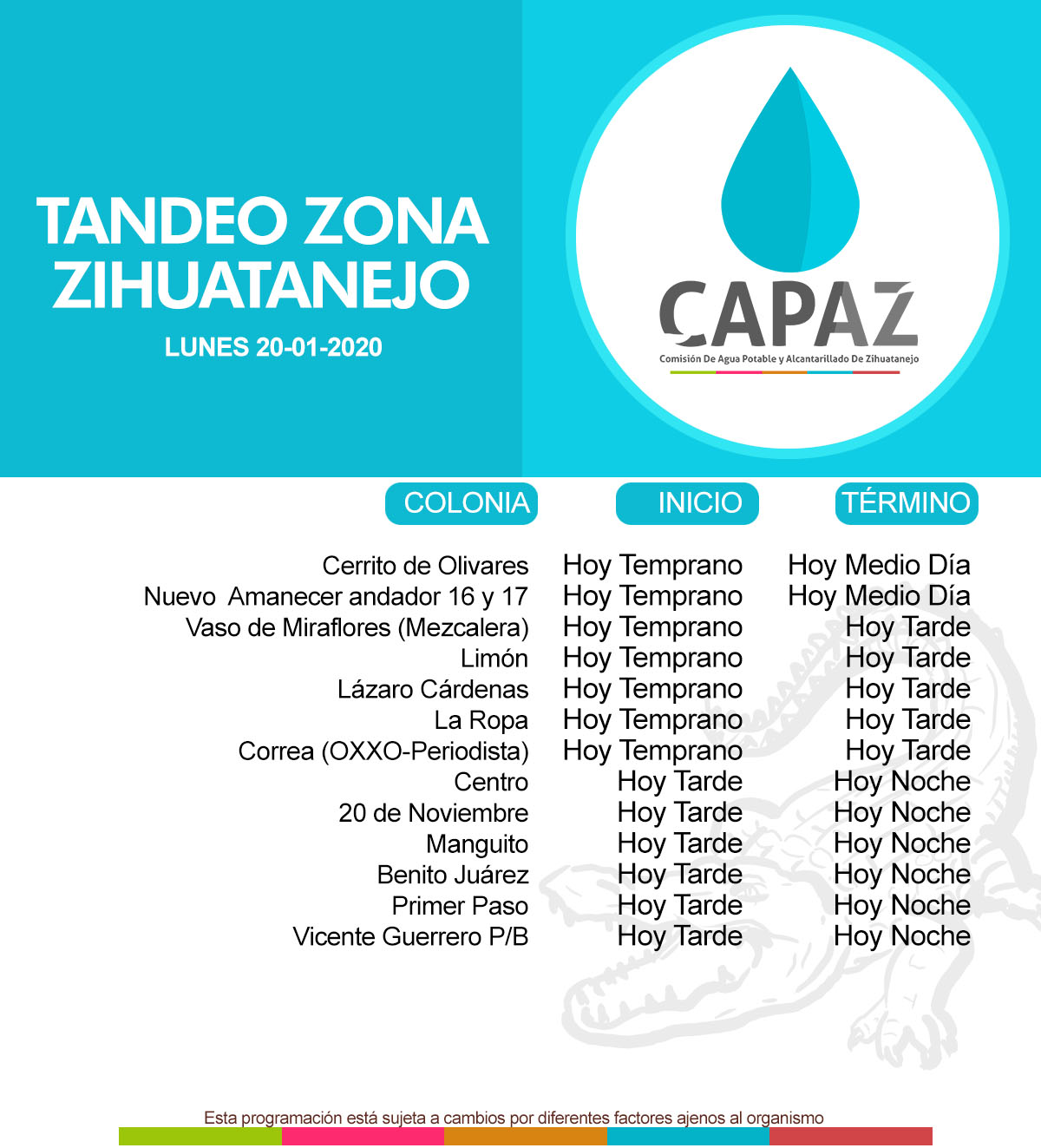 TANDEO ZONA ZIHUATANEJO
LUNES 20-01-2020

CAPAZ
Comisión De Agua Potable y Alcantarillado De Zihuatanejo

| COLONIA | INICIO | TÉRMINO |
|---|---|---|
| Cerrito de Olivares | Hoy Temprano | Hoy Medio Día |
| Nuevo Amanecer andador 16 y 17 | Hoy Temprano | Hoy Medio Día |
| Vaso de Miraflores (Mezcalera) | Hoy Temprano | Hoy Tarde |
| Limón | Hoy Temprano | Hoy Tarde |
| Lázaro Cárdenas | Hoy Temprano | Hoy Tarde |
| La Ropa | Hoy Temprano | Hoy Tarde |
| Correa (OXXO-Periodista) | Hoy Temprano | Hoy Tarde |
| Centro | Hoy Tarde | Hoy Noche |
| 20 de Noviembre | Hoy Tarde | Hoy Noche |
| Manguito | Hoy Tarde | Hoy Noche |
| Benito Juárez | Hoy Tarde | Hoy Noche |
| Primer Paso | Hoy Tarde | Hoy Noche |
| Vicente Guerrero P/B | Hoy Tarde | Hoy Noche |

Esta programación está sujeta a cambios por diferentes factores ajenos al organismo